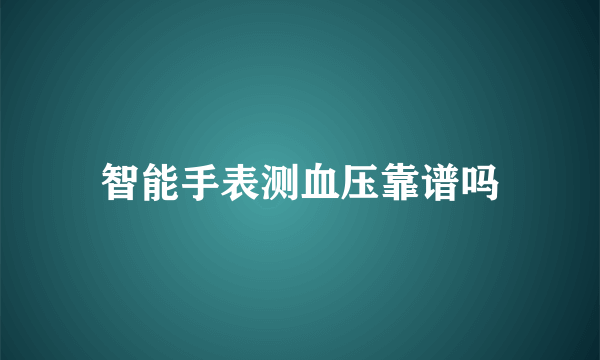 智能手表测血压靠谱吗